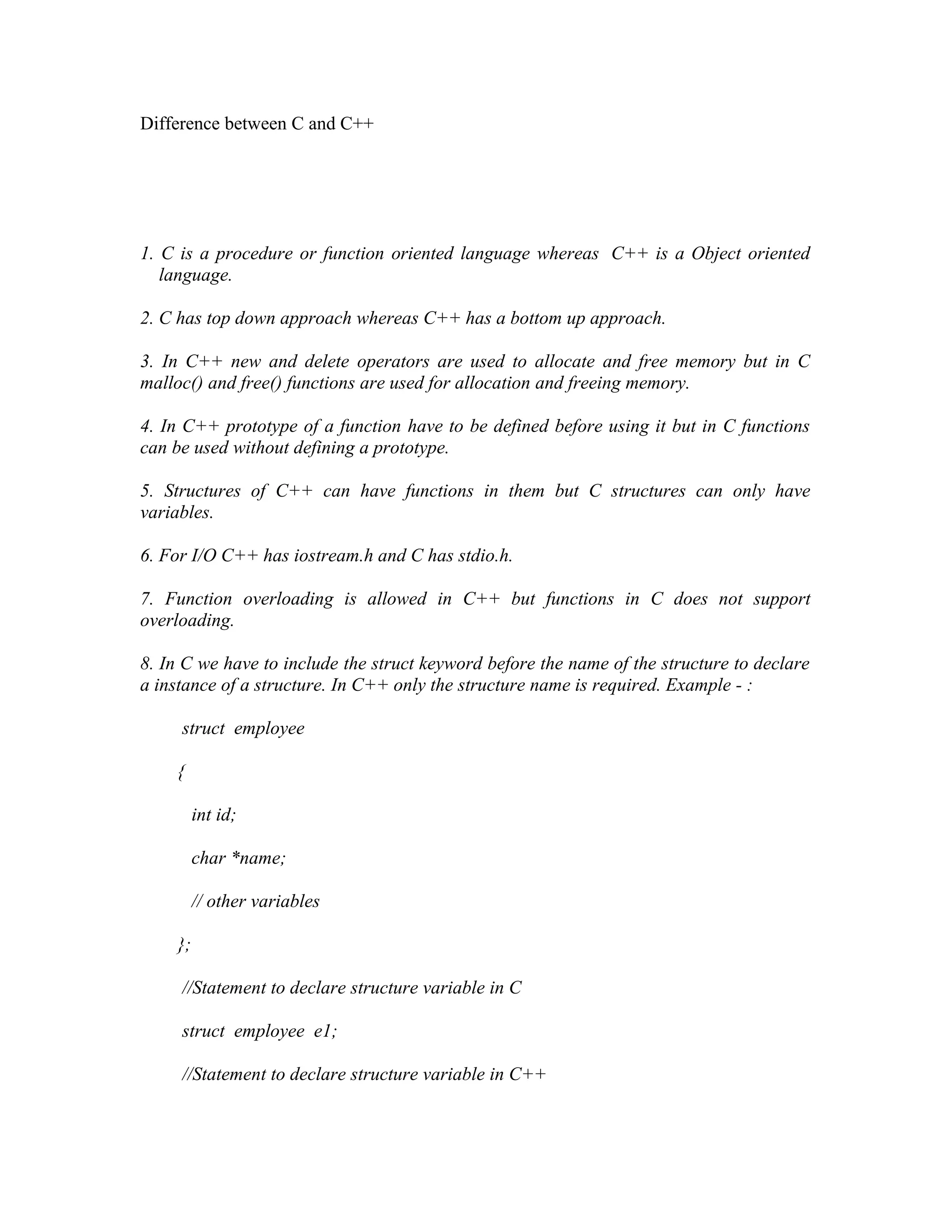 Difference between C and C++

1. C is a procedure or function oriented language whereas C++ is a Object oriented language.

2. C has top down approach whereas C++ has a bottom up approach.

3. In C++ new and delete operators are used to allocate and free memory but in C malloc() and free() functions are used for allocation and freeing memory.

4. In C++ prototype of a function have to be defined before using it but in C functions can be used without defining a prototype.

5. Structures of C++ can have functions in them but C structures can only have variables.

6. For I/O C++ has iostream.h and C has stdio.h.

7. Function overloading is allowed in C++ but functions in C does not support overloading.

8. In C we have to include the struct keyword before the name of the structure to declare a instance of a structure. In C++ only the structure name is required. Example - :

struct employee

{

int id;

char *name;

// other variables

};

//Statement to declare structure variable in C

struct employee e1;

//Statement to declare structure variable in C++